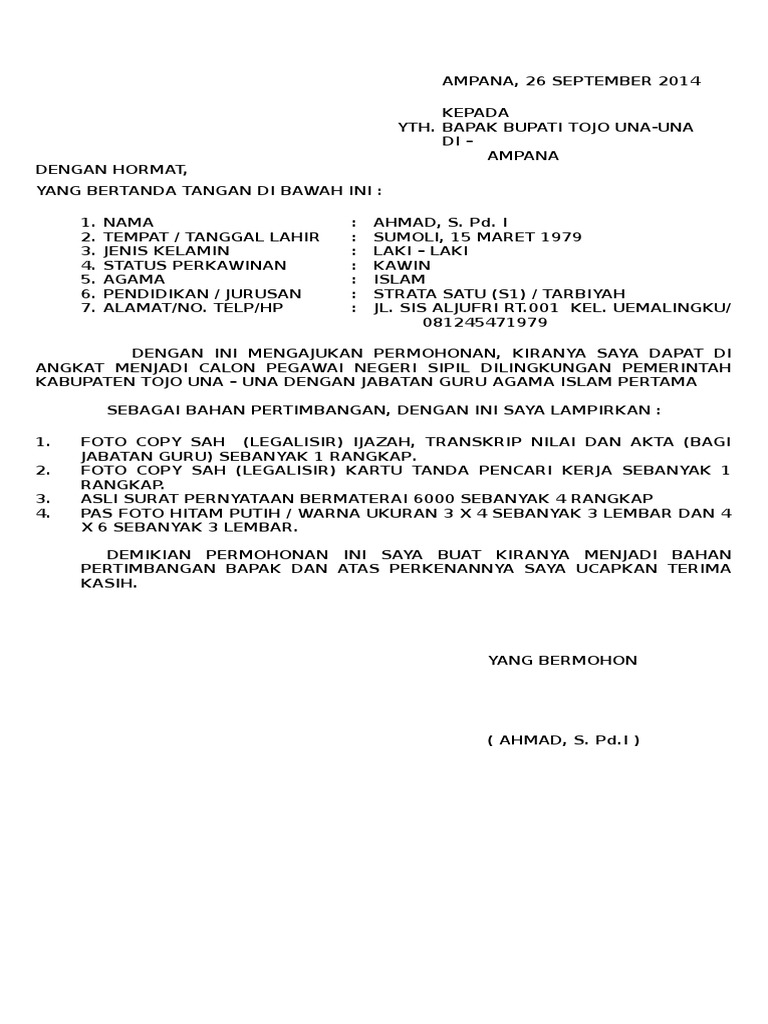 AMPANA, 26 SEPTEMBER 2014

KEPADA
YTH. BAPAK BUPATI TOJO UNA-UNA
DI –
AMPANA

DENGAN HORMAT,
YANG BERTANDA TANGAN DI BAWAH INI :

1. NAMA : AHMAD, S. Pd. I
2. TEMPAT / TANGGAL LAHIR : SUMOLI, 15 MARET 1979
3. JENIS KELAMIN : LAKI – LAKI
4. STATUS PERKAWINAN : KAWIN
5. AGAMA : ISLAM
6. PENDIDIKAN / JURUSAN : STRATA SATU (S1) / TARBIYAH
7. ALAMAT/NO. TELP/HP : JL. SIS ALJUFRI RT.001 KEL. UEMALINGKU/ 081245471979

DENGAN INI MENGAJUKAN PERMOHONAN, KIRANYA SAYA DAPAT DI ANGKAT MENJADI CALON PEGAWAI NEGERI SIPIL DILINGKUNGAN PEMERINTAH KABUPATEN TOJO UNA – UNA DENGAN JABATAN GURU AGAMA ISLAM PERTAMA

SEBAGAI BAHAN PERTIMBANGAN, DENGAN INI SAYA LAMPIRKAN :

1. FOTO COPY SAH (LEGALISIR) IJAZAH, TRANSKRIP NILAI DAN AKTA (BAGI JABATAN GURU) SEBANYAK 1 RANGKAP.
2. FOTO COPY SAH (LEGALISIR) KARTU TANDA PENCARI KERJA SEBANYAK 1 RANGKAP.
3. ASLI SURAT PERNYATAAN BERMATERAI 6000 SEBANYAK 4 RANGKAP
4. PAS FOTO HITAM PUTIH / WARNA UKURAN 3 X 4 SEBANYAK 3 LEMBAR DAN 4 X 6 SEBANYAK 3 LEMBAR.

DEMIKIAN PERMOHONAN INI SAYA BUAT KIRANYA MENJADI BAHAN PERTIMBANGAN BAPAK DAN ATAS PERKENANNYA SAYA UCAPKAN TERIMA KASIH.

YANG BERMOHON

( AHMAD, S. Pd.I )